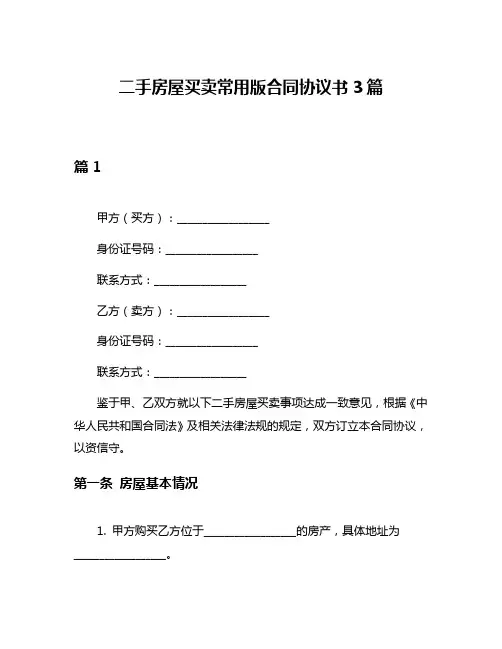 二手房屋买卖常用版合同协议书 3 篇

篇 1

甲方（买方）：________________

身份证号码：________________

联系方式：________________

乙方（卖方）：________________

身份证号码：________________

联系方式：________________

鉴于甲、乙双方就以下二手房屋买卖事项达成一致意见，根据《中华人民共和国合同法》及相关法律法规的规定，双方订立本合同协议，以资信守。

第一条 房屋基本情况

1. 甲方购买乙方位于________________的房产，具体地址为________________。